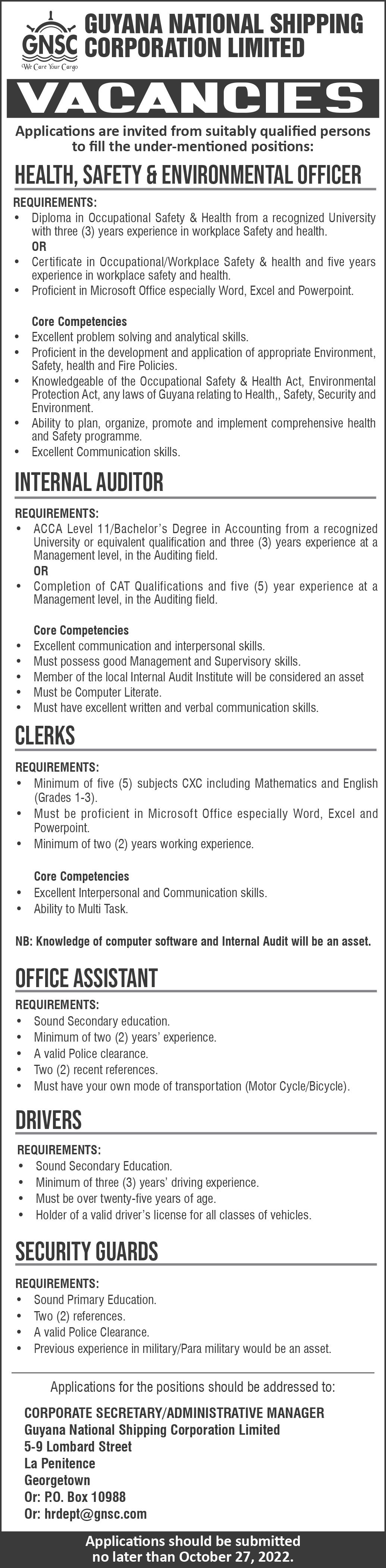 GNSC
We Care Your Cargo

GUYANA NATIONAL SHIPPING CORPORATION LIMITED

VACANCIES

Applications are invited from suitably qualified persons to fill the under-mentioned positions:

HEALTH, SAFETY & ENVIRONMENTAL OFFICER

REQUIREMENTS:
• Diploma in Occupational Safety & Health from a recognized University with three (3) years experience in workplace Safety and health.
OR
• Certificate in Occupational/Workplace Safety & health and five years experience in workplace safety and health.
• Proficient in Microsoft Office especially Word, Excel and Powerpoint.

Core Competencies
• Excellent problem solving and analytical skills.
• Proficient in the development and application of appropriate Environment, Safety, health and Fire Policies.
• Knowledgeable of the Occupational Safety & Health Act, Environmental Protection Act, any laws of Guyana relating to Health,, Safety, Security and Environment.
• Ability to plan, organize, promote and implement comprehensive health and Safety programme.
• Excellent Communication skills.

INTERNAL AUDITOR

REQUIREMENTS:
• ACCA Level 11/Bachelor's Degree in Accounting from a recognized University or equivalent qualification and three (3) years experience at a Management level, in the Auditing field.
OR
• Completion of CAT Qualifications and five (5) year experience at a Management level, in the Auditing field.

Core Competencies
• Excellent communication and interpersonal skills.
• Must possess good Management and Supervisory skills.
• Member of the local Internal Audit Institute will be considered an asset
• Must be Computer Literate.
• Must have excellent written and verbal communication skills.

CLERKS

REQUIREMENTS:
• Minimum of five (5) subjects CXC including Mathematics and English (Grades 1-3).
• Must be proficient in Microsoft Office especially Word, Excel and Powerpoint.
• Minimum of two (2) years working experience.

Core Competencies
• Excellent Interpersonal and Communication skills.
• Ability to Multi Task.

NB: Knowledge of computer software and Internal Audit will be an asset.

OFFICE ASSISTANT

REQUIREMENTS:
• Sound Secondary education.
• Minimum of two (2) years' experience.
• A valid Police clearance.
• Two (2) recent references.
• Must have your own mode of transportation (Motor Cycle/Bicycle).

DRIVERS

REQUIREMENTS:
• Sound Secondary Education.
• Minimum of three (3) years' driving experience.
• Must be over twenty-five years of age.
• Holder of a valid driver's license for all classes of vehicles.

SECURITY GUARDS

REQUIREMENTS:
• Sound Primary Education.
• Two (2) references.
• A valid Police Clearance.
• Previous experience in military/Para military would be an asset.

Applications for the positions should be addressed to:

CORPORATE SECRETARY/ADMINISTRATIVE MANAGER
Guyana National Shipping Corporation Limited
5-9 Lombard Street
La Penitence
Georgetown
Or: P.O. Box 10988
Or: hrdept@gnsc.com

Applications should be submitted no later than October 27, 2022.